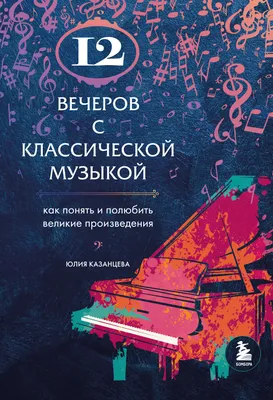 12

ВЕЧЕРОВ С КЛАССИЧЕСКОЙ МУЗЫКОЙ

как понять и полюбить великие произведения

ЮЛИЯ КАЗАНЦЕВА

БОМБОРА